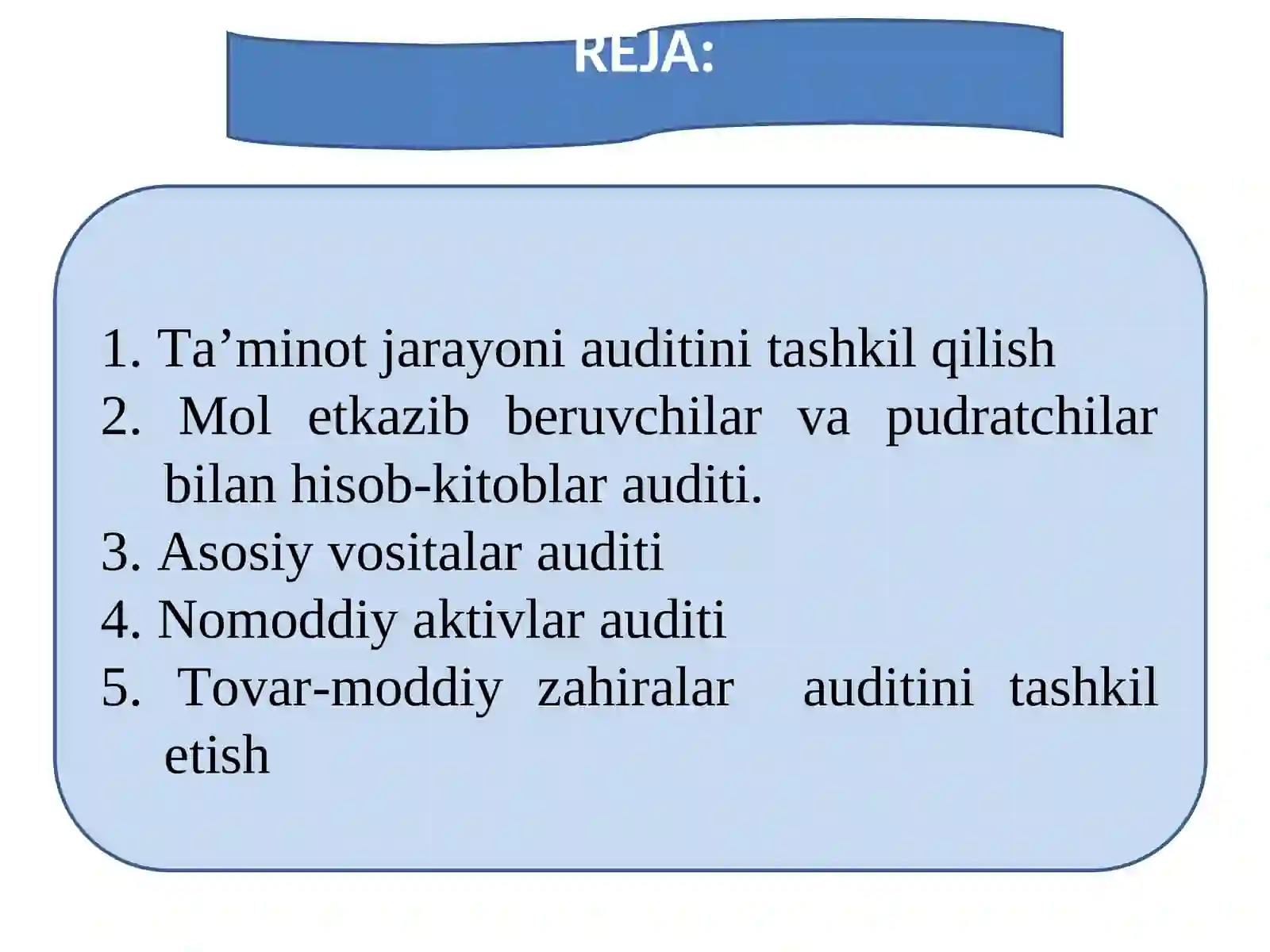 REJA:

1. Ta’minot jarayoni auditini tashkil qilish
2. Mol etkazib beruvchilar va pudratchilar bilan hisob-kitoblar auditi.
3. Asosiy vositalar auditi
4. Nomoddiy aktivlar auditi
5. Tovar-moddiy zahiralar auditini tashkil etish